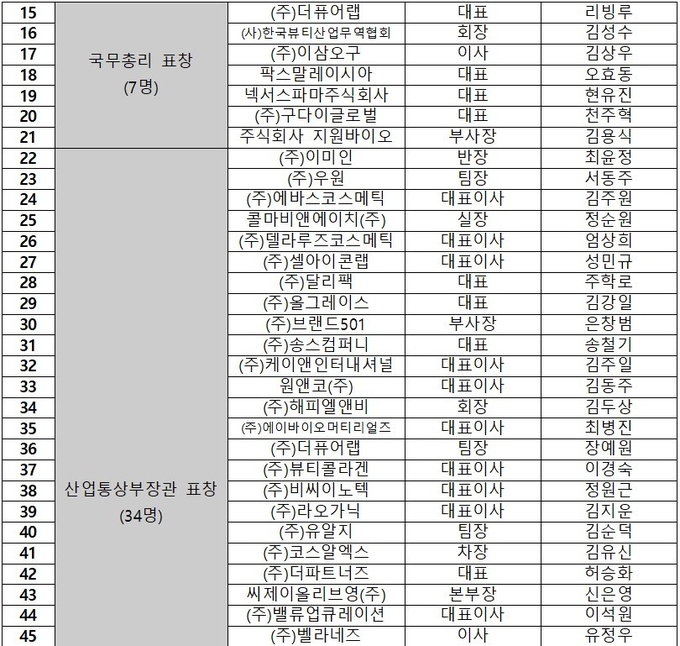 | 15 | 국무총리 표창 (7명) | (주)더퓨어랩 | 대표 | 리빙루 |
|---|---|---|---|---|
| 16 | | (사)한국뷰티산업무역협회 | 회장 | 김성수 |
| 17 | | (주)이삼오구 | 이사 | 김상우 |
| 18 | | 팍스말레이시아 | 대표 | 오효동 |
| 19 | | 넥서스파마주식회사 | 대표 | 현유진 |
| 20 | | (주)구다이글로벌 | 대표 | 천주혁 |
| 21 | | 주식회사 지원바이오 | 부사장 | 김용식 |
| 22 | 산업통상부장관 표창 (34명) | (주)이미인 | 반장 | 최윤정 |
| 23 | | (주)우원 | 팀장 | 서동주 |
| 24 | | (주)에바스코스메틱 | 대표이사 | 김주원 |
| 25 | | 콜마비앤에이치(주) | 실장 | 정순원 |
| 26 | | (주)델라루즈코스메틱 | 대표이사 | 엄상희 |
| 27 | | (주)셀아이콘랩 | 대표이사 | 성민규 |
| 28 | | (주)달리팩 | 대표 | 주학로 |
| 29 | | (주)올그레이스 | 대표 | 김강일 |
| 30 | | (주)브랜드501 | 부사장 | 은창범 |
| 31 | | (주)송스컴퍼니 | 대표 | 송철기 |
| 32 | | (주)케이앤인터내셔널 | 대표이사 | 김주일 |
| 33 | | 원앤코(주) | 대표이사 | 김동주 |
| 34 | | (주)해피엘앤비 | 회장 | 김두상 |
| 35 | | (주)에이바이오머티리얼즈 | 대표이사 | 최병진 |
| 36 | | (주)더퓨어랩 | 팀장 | 장예원 |
| 37 | | (주)뷰티콜라겐 | 대표이사 | 이경숙 |
| 38 | | (주)비씨이노텍 | 대표이사 | 정원근 |
| 39 | | (주)라오가닉 | 대표이사 | 김지운 |
| 40 | | (주)유알지 | 팀장 | 김순덕 |
| 41 | | (주)코스알엑스 | 차장 | 김유신 |
| 42 | | (주)더파트너즈 | 대표 | 허승화 |
| 43 | | 씨제이올리브영(주) | 본부장 | 신은영 |
| 44 | | (주)밸류업큐레이션 | 대표이사 | 이석원 |
| 45 | | (주)벨라네즈 | 이사 | 유정우 |